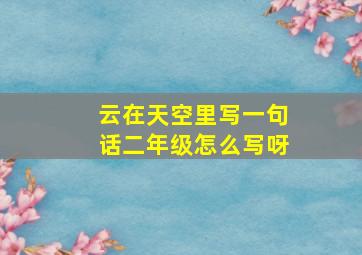 云在天空里写一句话二年级怎么写呀